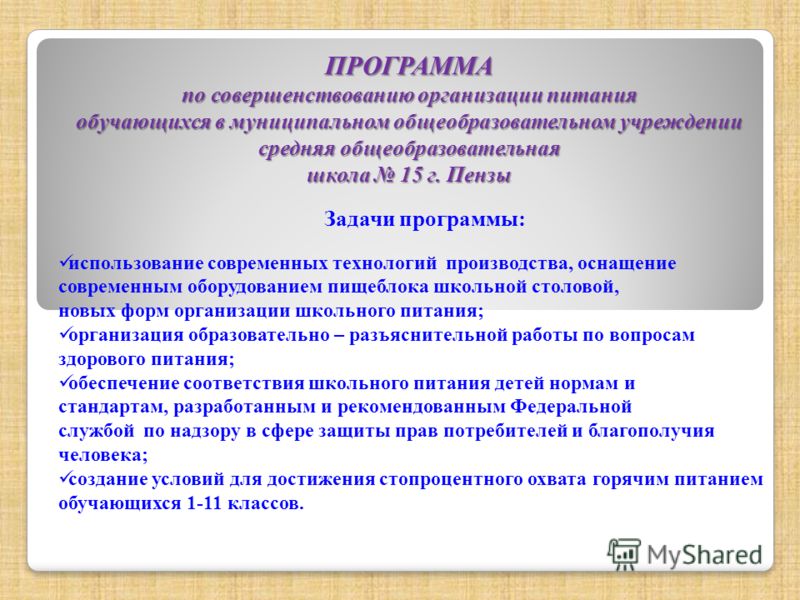 ПРОГРАММА
по совершенствованию организации питания
обучающихся в муниципальном общеобразовательном учреждении
средняя общеобразовательная
школа № 15 г. Пензы

Задачи программы:

✓использование современных технологий производства, оснащение современным оборудованием пищеблока школьной столовой, новых форм организации школьного питания;
✓организация образовательно – разъяснительной работы по вопросам здорового питания;
✓обеспечение соответствия школьного питания детей нормам и стандартам, разработанным и рекомендованным Федеральной службой по надзору в сфере защиты прав потребителей и благополучия человека;
✓создание условий для достижения стопроцентного охвата горячим питанием обучающихся 1-11 классов.

MyShared